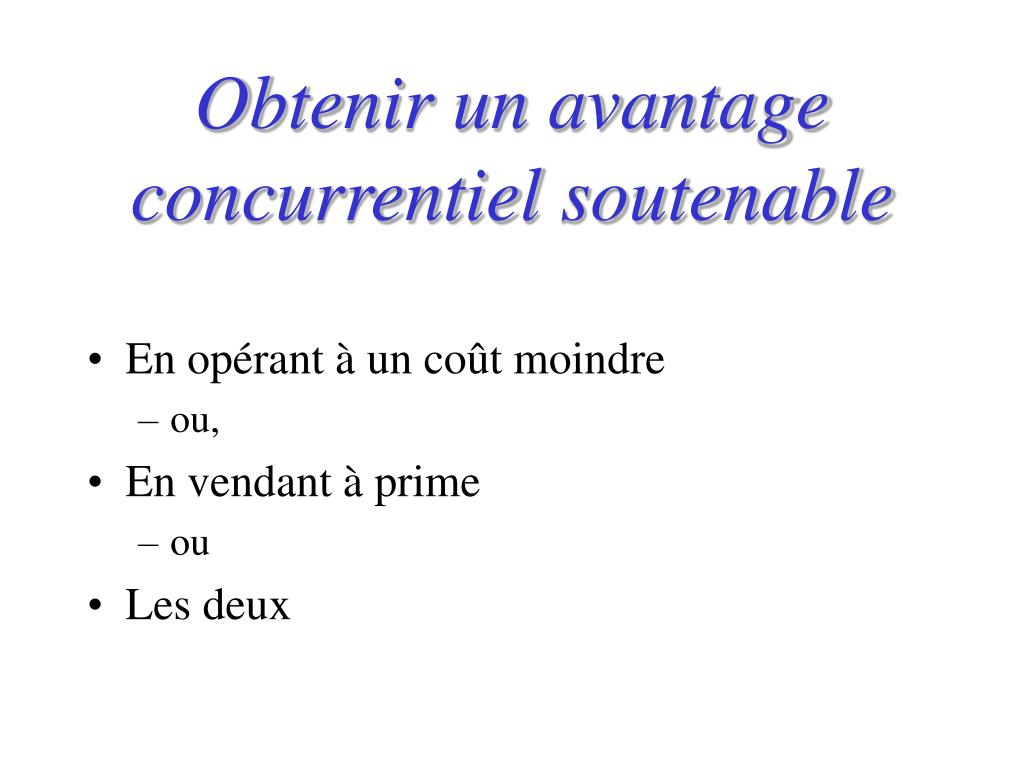 Obtenir un avantage concurrentiel soutenable

• En opérant à un coût moindre
– ou,
• En vendant à prime
– ou
• Les deux